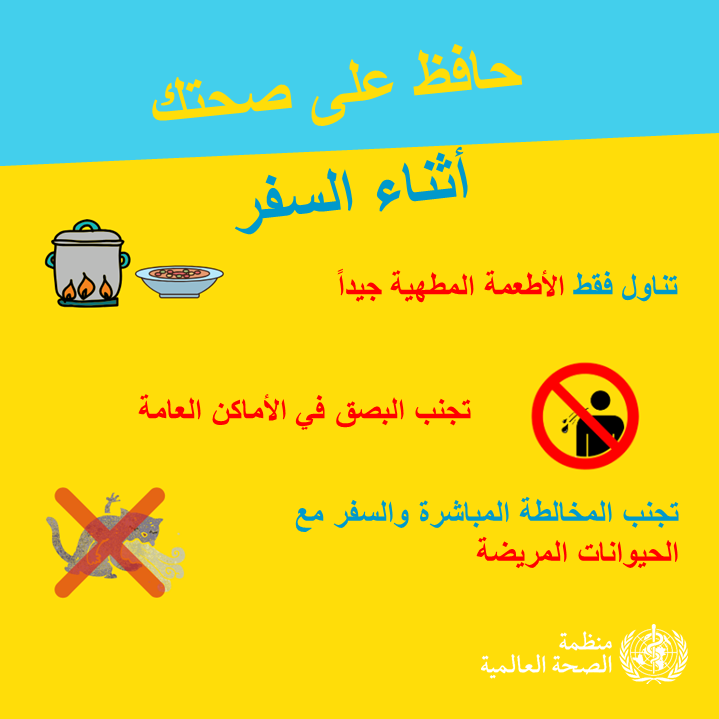 حافظ على صحتك

أثناء السفر

تناول فقط الأطعمة المطهية جيداً

تجنب البصق في الأماكن العامة

تجنب المخالطة المباشرة والسفر مع الحيوانات المريضة

منظمة
الصحة العالمية